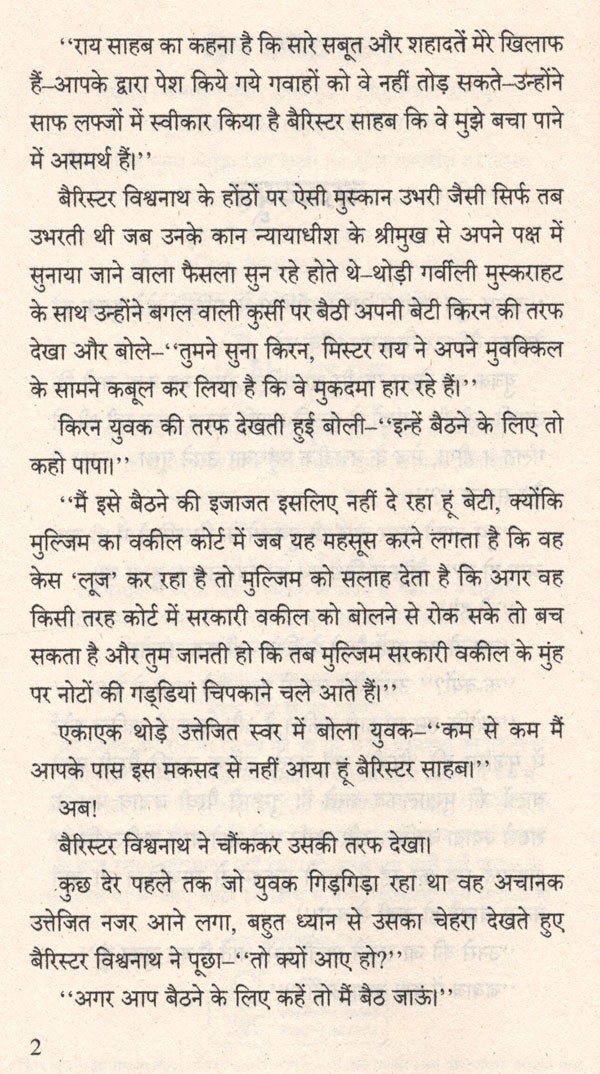 ''राय साहब का कहना है कि सारे सबूत और शहादतें मेरे खिलाफ हैं–आपके द्वारा पेश किये गये गवाहों को वे नहीं तोड़ सकते–उन्होंने साफ लफ्जों में स्वीकार किया है बैरिस्टर साहब कि वे मुझे बचा पाने में असमर्थ हैं।''

बैरिस्टर विश्वनाथ के होंठों पर ऐसी मुस्कान उभरी जैसी सिर्फ तब उभरती थी जब उनके कान न्यायाधीश के श्रीमुख से अपने पक्ष में सुनाया जाने वाला फैसला सुन रहे होते थे–थोड़ी गर्वीली मुस्कराहट के साथ उन्होंने बगल वाली कुर्सी पर बैठी अपनी बेटी किरन की तरफ देखा और बोले–''तुमने सुना किरन, मिस्टर राय ने अपने मुवक्किल के सामने कबूल कर लिया है कि वे मुकदमा हार रहे हैं।''

किरन युवक की तरफ देखती हुई बोली–''इन्हें बैठने के लिए तो कहो पापा।''

''मैं इसे बैठने की इजाजत इसलिए नहीं दे रहा हूं बेटी, क्योंकि मुल्जिम का वकील कोर्ट में जब यह महसूस करने लगता है कि वह केस 'लूज' कर रहा है तो मुल्जिम को सलाह देता है कि अगर वह किसी तरह कोर्ट में सरकारी वकील को बोलने से रोक सके तो बच सकता है और तुम जानती हो कि तब मुल्जिम सरकारी वकील के मुंह पर नोटों की गड्डियां चिपकाने चले आते हैं।''

एकाएक थोड़े उत्तेजित स्वर में बोला युवक–''कम से कम मैं आपके पास इस मकसद से नहीं आया हूं बैरिस्टर साहब।''

अब!

बैरिस्टर विश्वनाथ ने चौंककर उसकी तरफ देखा।

कुछ देर पहले तक जो युवक गिड़गिड़ा रहा था वह अचानक उत्तेजित नजर आने लगा, बहुत ध्यान से उसका चेहरा देखते हुए बैरिस्टर विश्वनाथ ने पूछा–''तो क्यों आए हो?''

''अगर आप बैठने के लिए कहें तो मैं बैठ जाऊं।''

2